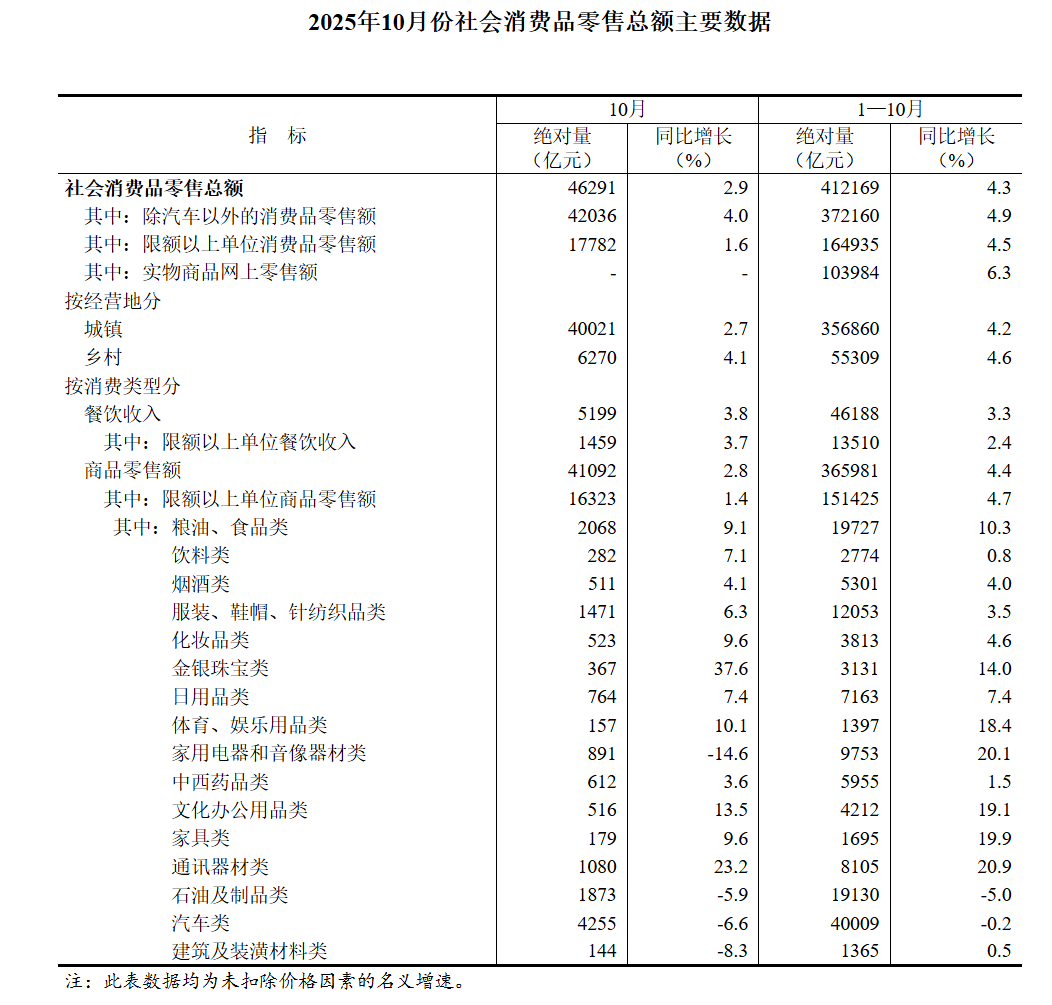 2025年10月份社会消费品零售总额主要数据

| 指　标 | 10月 绝对量（亿元） | 10月 同比增长（%） | 1—10月 绝对量（亿元） | 1—10月 同比增长（%） |
|---|---|---|---|---|
| 社会消费品零售总额 | 46291 | 2.9 | 412169 | 4.3 |
| 其中：除汽车以外的消费品零售额 | 42036 | 4.0 | 372160 | 4.9 |
| 其中：限额以上单位消费品零售额 | 17782 | 1.6 | 164935 | 4.5 |
| 其中：实物商品网上零售额 | - | - | 103984 | 6.3 |
| 按经营地分 | | | | |
| 城镇 | 40021 | 2.7 | 356860 | 4.2 |
| 乡村 | 6270 | 4.1 | 55309 | 4.6 |
| 按消费类型分 | | | | |
| 餐饮收入 | 5199 | 3.8 | 46188 | 3.3 |
| 其中：限额以上单位餐饮收入 | 1459 | 3.7 | 13510 | 2.4 |
| 商品零售额 | 41092 | 2.8 | 365981 | 4.4 |
| 其中：限额以上单位商品零售额 | 16323 | 1.4 | 151425 | 4.7 |
| 其中：粮油、食品类 | 2068 | 9.1 | 19727 | 10.3 |
| 饮料类 | 282 | 7.1 | 2774 | 0.8 |
| 烟酒类 | 511 | 4.1 | 5301 | 4.0 |
| 服装、鞋帽、针纺织品类 | 1471 | 6.3 | 12053 | 3.5 |
| 化妆品类 | 523 | 9.6 | 3813 | 4.6 |
| 金银珠宝类 | 367 | 37.6 | 3131 | 14.0 |
| 日用品类 | 764 | 7.4 | 7163 | 7.4 |
| 体育、娱乐用品类 | 157 | 10.1 | 1397 | 18.4 |
| 家用电器和音像器材类 | 891 | -14.6 | 9753 | 20.1 |
| 中西药品类 | 612 | 3.6 | 5955 | 1.5 |
| 文化办公用品类 | 516 | 13.5 | 4212 | 19.1 |
| 家具类 | 179 | 9.6 | 1695 | 19.9 |
| 通讯器材类 | 1080 | 23.2 | 8105 | 20.9 |
| 石油及制品类 | 1873 | -5.9 | 19130 | -5.0 |
| 汽车类 | 4255 | -6.6 | 40009 | -0.2 |
| 建筑及装潢材料类 | 144 | -8.3 | 1365 | 0.5 |

注：此表数据均为未扣除价格因素的名义增速。